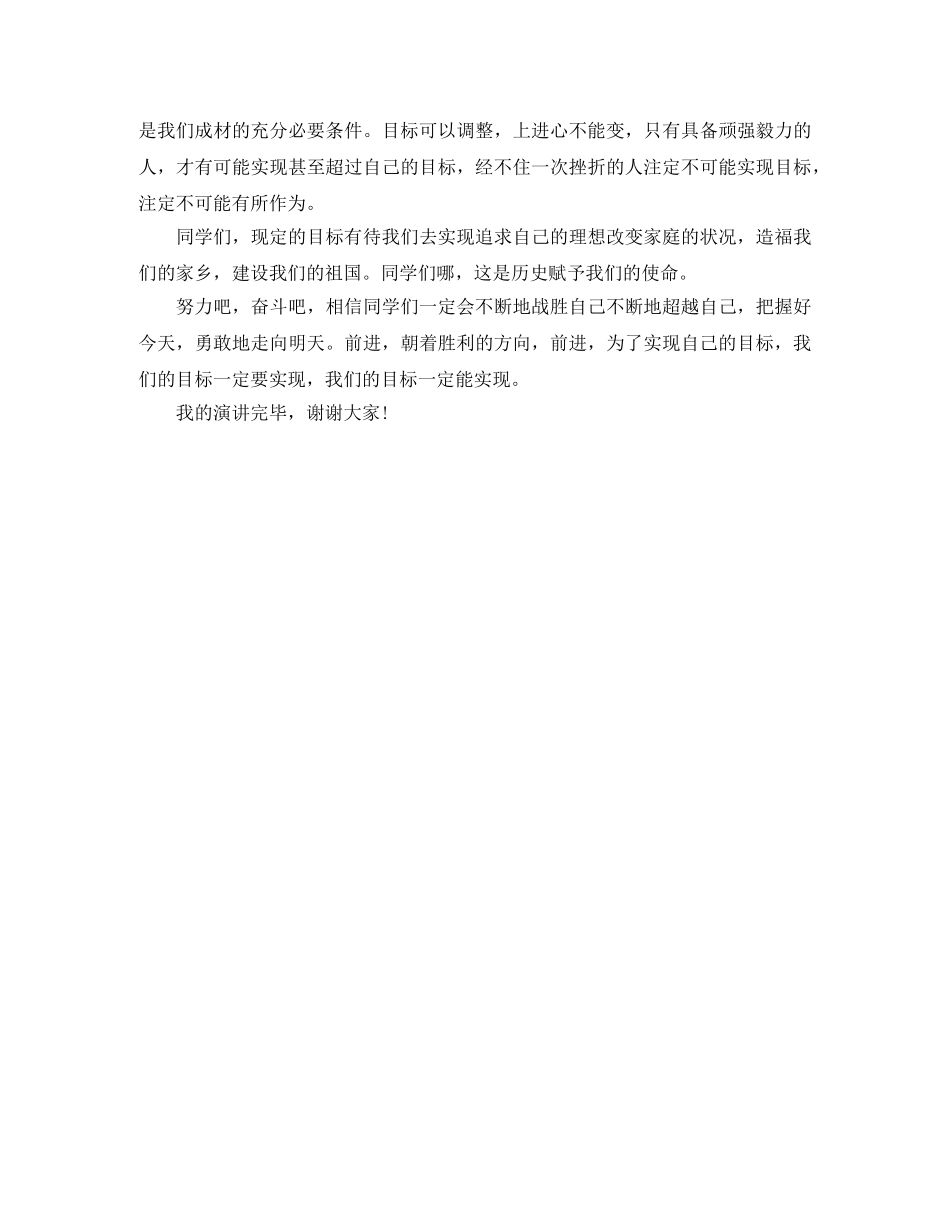 是我们成材的充分必要条件。目标可以调整，上进心不能变，只有具备顽强毅力的人，才有可能实现甚至超过自己的目标，经不住一次挫折的人注定不可能实现目标，注定不可能有所作为。

同学们，现定的目标有待我们去实现追求自己的理想改变家庭的状况，造福我们的家乡，建设我们的祖国。同学们哪，这是历史赋予我们的使命。

努力吧，奋斗吧，相信同学们一定会不断地战胜自己不断地超越自己，把握好今天，勇敢地走向明天。前进，朝着胜利的方向，前进，为了实现自己的目标，我们的目标一定要实现，我们的目标一定能实现。

我的演讲完毕，谢谢大家!